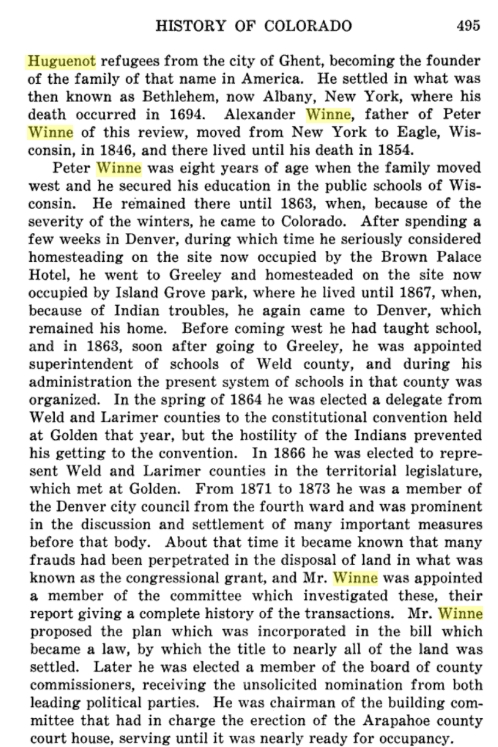 HISTORY OF COLORADO 495

Huguenot refugees from the city of Ghent, becoming the founder of the family of that name in America. He settled in what was then known as Bethlehem, now Albany, New York, where his death occurred in 1694. Alexander Winne, father of Peter Winne of this review, moved from New York to Eagle, Wisconsin, in 1846, and there lived until his death in 1854.

Peter Winne was eight years of age when the family moved west and he secured his education in the public schools of Wisconsin. He remained there until 1863, when, because of the severity of the winters, he came to Colorado. After spending a few weeks in Denver, during which time he seriously considered homesteading on the site now occupied by the Brown Palace Hotel, he went to Greeley and homesteaded on the site now occupied by Island Grove park, where he lived until 1867, when, because of Indian troubles, he again came to Denver, which remained his home. Before coming west he had taught school, and in 1863, soon after going to Greeley, he was appointed superintendent of schools of Weld county, and during his administration the present system of schools in that county was organized. In the spring of 1864 he was elected a delegate from Weld and Larimer counties to the constitutional convention held at Golden that year, but the hostility of the Indians prevented his getting to the convention. In 1866 he was elected to represent Weld and Larimer counties in the territorial legislature, which met at Golden. From 1871 to 1873 he was a member of the Denver city council from the fourth ward and was prominent in the discussion and settlement of many important measures before that body. About that time it became known that many frauds had been perpetrated in the disposal of land in what was known as the congressional grant, and Mr. Winne was appointed a member of the committee which investigated these, their report giving a complete history of the transactions. Mr. Winne proposed the plan which was incorporated in the bill which became a law, by which the title to nearly all of the land was settled. Later he was elected a member of the board of county commissioners, receiving the unsolicited nomination from both leading political parties. He was chairman of the building committee that had in charge the erection of the Arapahoe county court house, serving until it was nearly ready for occupancy.